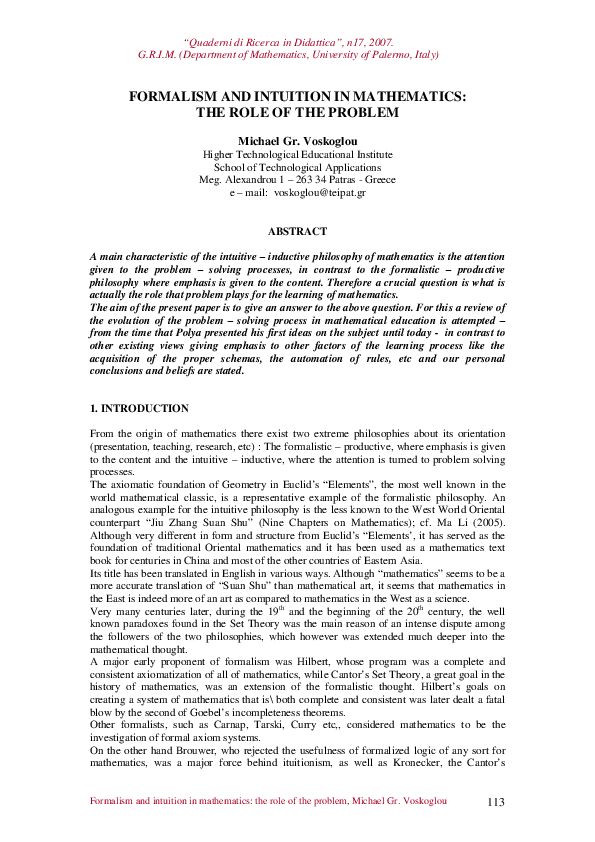 "Quaderni di Ricerca in Didattica", n17, 2007.
G.R.I.M. (Department of Mathematics, University of Palermo, Italy)

FORMALISM AND INTUITION IN MATHEMATICS: THE ROLE OF THE PROBLEM

Michael Gr. Voskoglou
Higher Technological Educational Institute
School of Technological Applications
Meg. Alexandrou 1 – 263 34 Patras - Greece
e – mail: voskoglou@teipat.gr

ABSTRACT

A main characteristic of the intuitive – inductive philosophy of mathematics is the attention given to the problem – solving processes, in contrast to the formalistic – productive philosophy where emphasis is given to the content. Therefore a crucial question is what is actually the role that problem plays for the learning of mathematics.
The aim of the present paper is to give an answer to the above question. For this a review of the evolution of the problem – solving process in mathematical education is attempted – from the time that Polya presented his first ideas on the subject until today - in contrast to other existing views giving emphasis to other factors of the learning process like the acquisition of the proper schemas, the automation of rules, etc and our personal conclusions and beliefs are stated.

1. INTRODUCTION

From the origin of mathematics there exist two extreme philosophies about its orientation (presentation, teaching, research, etc) : The formalistic – productive, where emphasis is given to the content and the intuitive – inductive, where the attention is turned to problem solving processes.
The axiomatic foundation of Geometry in Euclid's "Elements", the most well known in the world mathematical classic, is a representative example of the formalistic philosophy. An analogous example for the intuitive philosophy is the less known to the West World Oriental counterpart "Jiu Zhang Suan Shu" (Nine Chapters on Mathematics); cf. Ma Li (2005). Although very different in form and structure from Euclid's "Elements', it has served as the foundation of traditional Oriental mathematics and it has been used as a mathematics text book for centuries in China and most of the other countries of Eastern Asia.
Its title has been translated in English in various ways. Although "mathematics" seems to be a more accurate translation of "Suan Shu" than mathematical art, it seems that mathematics in the East is indeed more of an art as compared to mathematics in the West as a science.
Very many centuries later, during the 19$^{th}$ and the beginning of the 20$^{th}$ century, the well known paradoxes found in the Set Theory was the main reason of an intense dispute among the followers of the two philosophies, which however was extended much deeper into the mathematical thought.
A major early proponent of formalism was Hilbert, whose program was a complete and consistent axiomatization of all of mathematics, while Cantor's Set Theory, a great goal in the history of mathematics, was an extension of the formalistic thought. Hilbert's goals on creating a system of mathematics that is\ both complete and consistent was later dealt a fatal blow by the second of Goebel's incompleteness theorems.
Other formalists, such as Carnap, Tarski, Curry etc,, considered mathematics to be the investigation of formal axiom systems.
On the other hand Brouwer, who rejected the usefulness of formalized logic of any sort for mathematics, was a major force behind ituitionism, as well as Kronecker, the Cantor's

Formalism and intuition in mathematics: the role of the problem, Michael Gr. Voskoglou 113